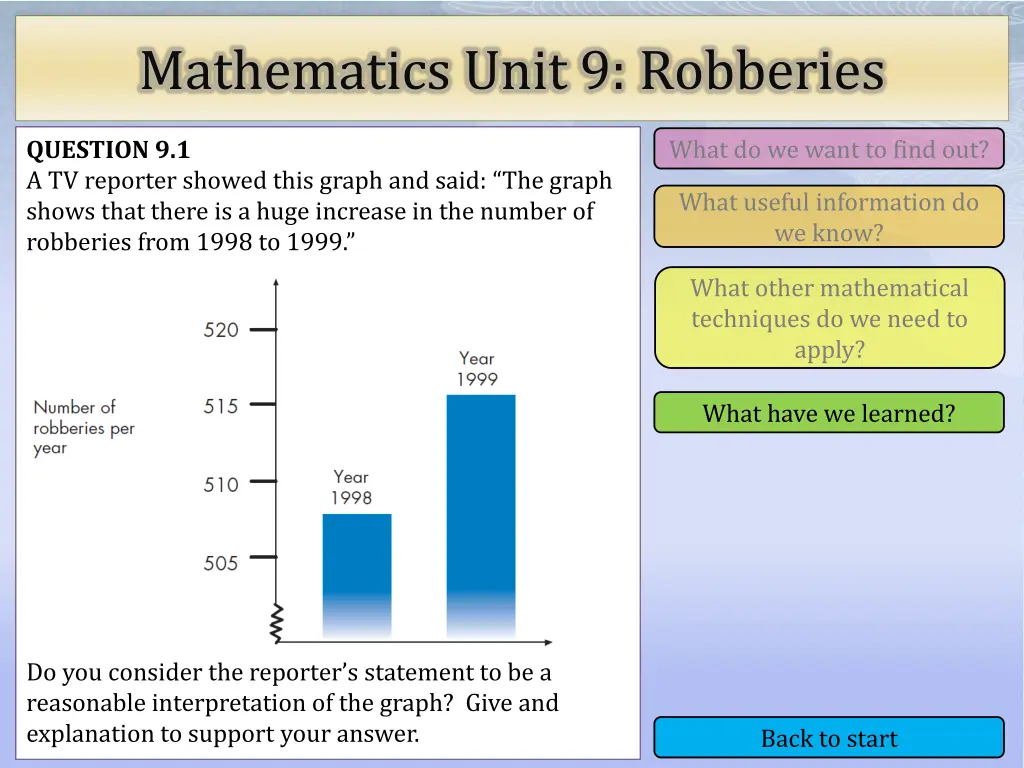 Mathematics Unit 9: Robberies

QUESTION 9.1
A TV reporter showed this graph and said: “The graph shows that there is a huge increase in the number of robberies from 1998 to 1999.”

Number of robberies per year

520
515
510
505

Year 1998
Year 1999

Do you consider the reporter’s statement to be a reasonable interpretation of the graph? Give and explanation to support your answer.

What do we want to find out?

What useful information do we know?

What other mathematical techniques do we need to apply?

What have we learned?

Back to start